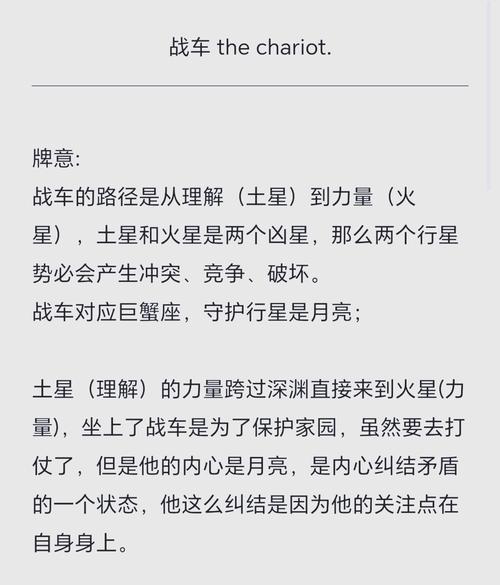 战车 the chariot.

牌意:
战车的路径是从理解（土星）到力量（火星），土星和火星是两个凶星，那么两个行星势必会产生冲突、竞争、破坏。
战车对应巨蟹座，守护行星是月亮；

土星（理解）的力量跨过深渊直接来到火星(力量)，坐上了战车是为了保护家园，虽然要去打仗了，但是他的内心是月亮，是内心纠结矛盾的一个状态，他这么纠结是因为他的关注点在自身身上。